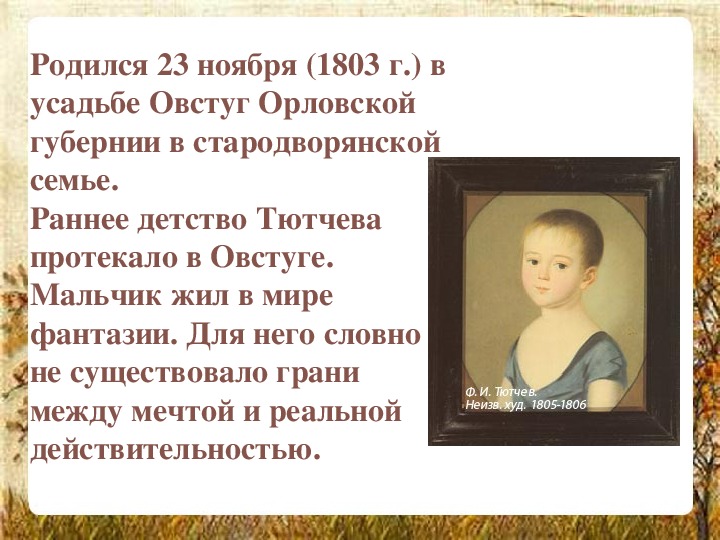 Родился 23 ноября (1803 г.) в усадьбе Овстуг Орловской губернии в стародворянской семье.
Раннее детство Тютчева протекало в Овстуге. Мальчик жил в мире фантазии. Для него словно не существовало грани между мечтой и реальной действительностью.

Ф. И. Тютчев.
Неизв. худ. 1805-1806